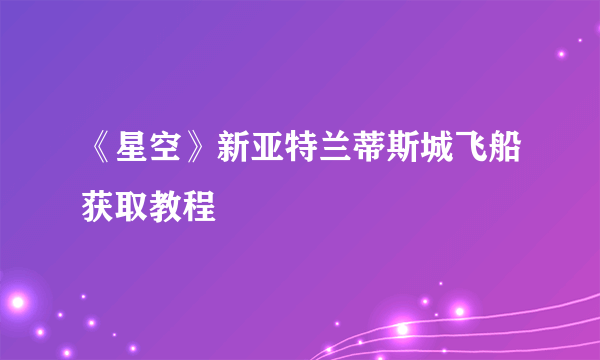 《星空》新亚特兰蒂斯城飞船获取教程